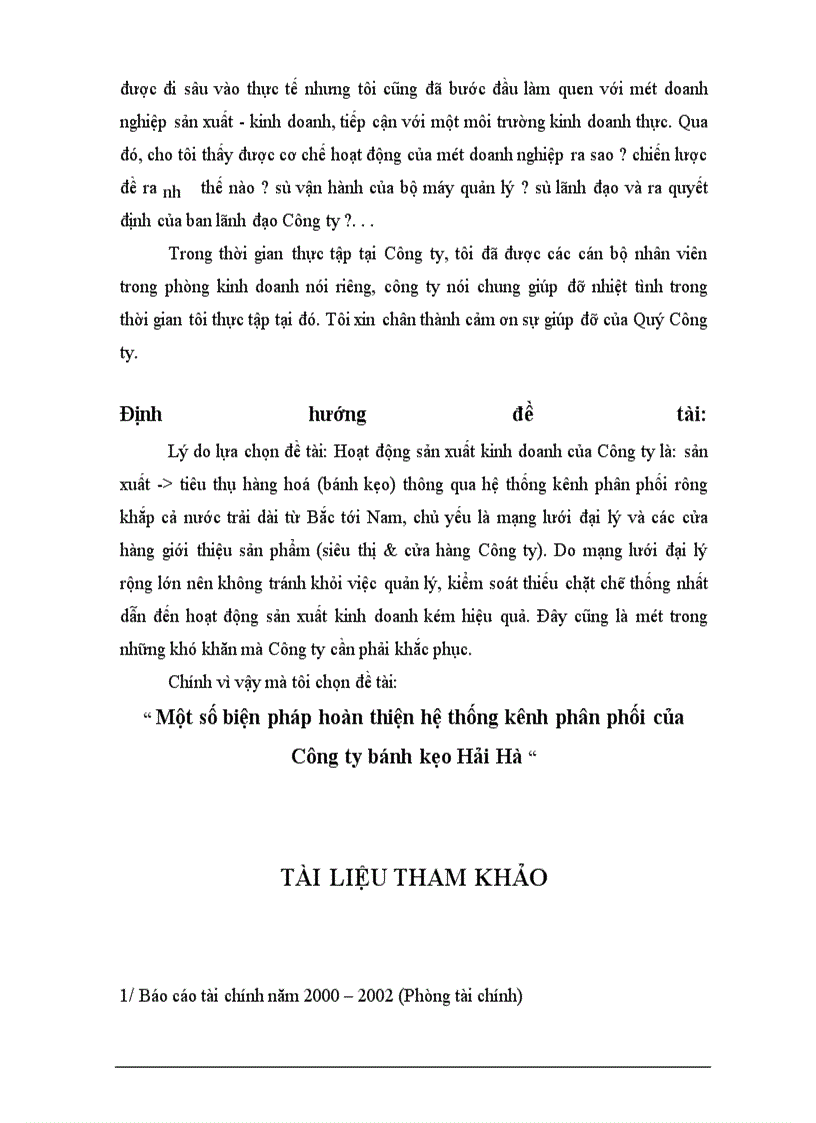 được đi sâu vào thực tế nhưng tôi cũng đã bước đầu làm quen với mét doanh nghiệp sản xuất - kinh doanh, tiếp cận với một môi trường kinh doanh thực. Qua đó, cho tôi thấy được cơ chế hoạt động của mét doanh nghiệp ra sao ? chiến lược đề ra nh thế nào ? sù vận hành của bộ máy quản lý ? sù lãnh đạo và ra quyết định của ban lãnh đạo Công ty ?. . .

Trong thời gian thực tập tại Công ty, tôi đã được các cán bộ nhân viên trong phòng kinh doanh nói riêng, công ty nói chung giúp đỡ nhiệt tình trong thời gian tôi thực tập tại đó. Tôi xin chân thành cảm ơn sự giúp đỡ của Quý Công ty.

Định hướng đề tài:

Lý do lựa chọn đề tài: Hoạt động sản xuất kinh doanh của Công ty là: sản xuất -> tiêu thụ hàng hoá (bánh kẹo) thông qua hệ thống kênh phân phối rông khắp cả nước trải dài từ Bắc tới Nam, chủ yếu là mạng lưới đại lý và các cửa hàng giới thiệu sản phẩm (siêu thị & cửa hàng Công ty). Do mạng lưới đại lý rộng lớn nên không tránh khỏi việc quản lý, kiểm soát thiếu chặt chẽ thống nhất dẫn đến hoạt động sản xuất kinh doanh kém hiệu quả. Đây cũng là mét trong những khó khăn mà Công ty cần phải khắc phục.

Chính vì vậy mà tôi chọn đề tài:

“ Một số biện pháp hoàn thiện hệ thống kênh phân phối của Công ty bánh kẹo Hải Hà “

TÀI LIỆU THAM KHẢO

1/ Báo cáo tài chính năm 2000 – 2002 (Phòng tài chính)